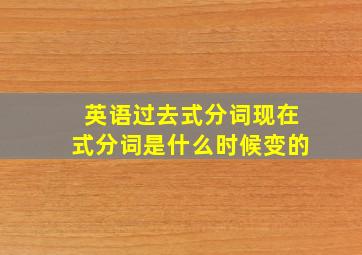 英语过去式分词现在式分词是什么时候变的